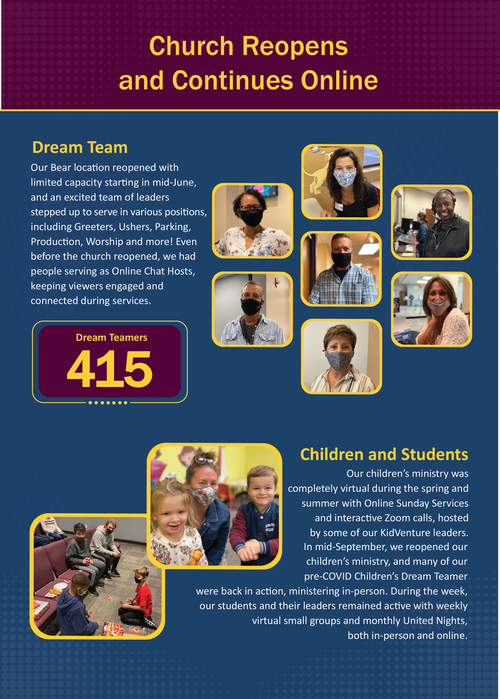 Church Reopens and Continues Online

Dream Team

Our Bear location reopened with limited capacity starting in mid-June, and an excited team of leaders stepped up to serve in various positions, including Greeters, Ushers, Parking, Production, Worship and more! Even before the church reopened, we had people serving as Online Chat Hosts, keeping viewers engaged and connected during services.

Dream Teamers

415

Children and Students

Our children's ministry was completely virtual during the spring and summer with Online Sunday Services and interactive Zoom calls, hosted by some of our KidVenture leaders. In mid-September, we reopened our children's ministry, and many of our pre-COVID Children's Dream Teamer were back in action, ministering in-person. During the week, our students and their leaders remained active with weekly virtual small groups and monthly United Nights, both in-person and online.